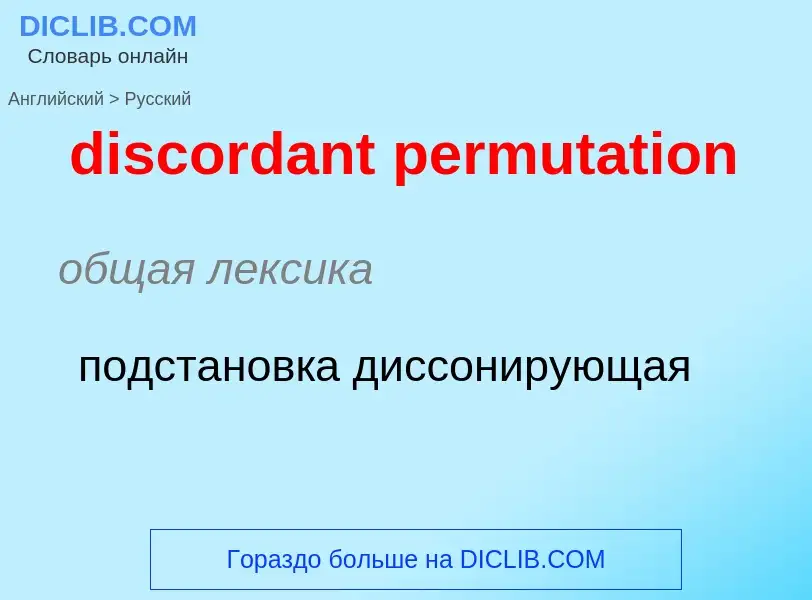 DICLIB.COM
Словарь онлайн

Английский > Русский

discordant permutation

общая лексика

подстановка диссонирующая

Гораздо больше на DICLIB.COM